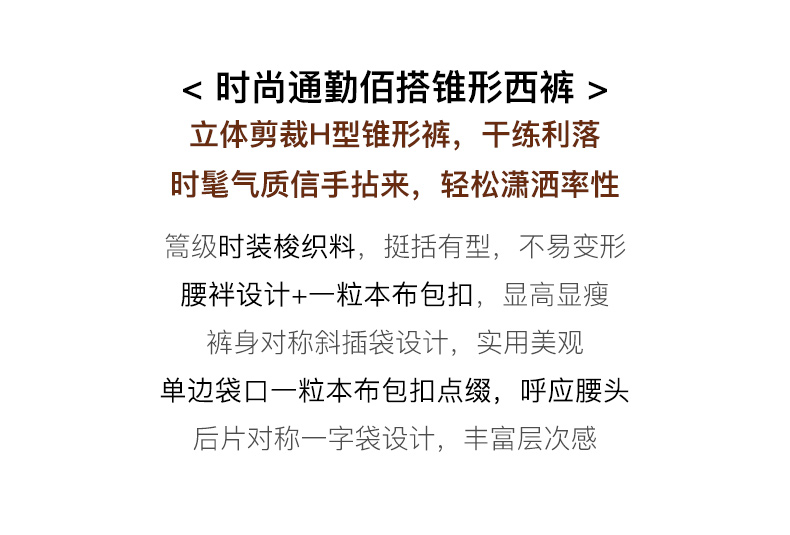 < 时尚通勤佰搭锥形西裤 >

立体剪裁H型锥形裤，干练利落

时髦气质信手拈来，轻松潇洒率性

篙级时装梭织料，挺括有型，不易变形

腰袢设计+一粒本布包扣，显高显瘦

裤身对称斜插袋设计，实用美观

单边袋口一粒本布包扣点缀，呼应腰头

后片对称一字袋设计，丰富层次感